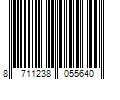 8 711238 055640